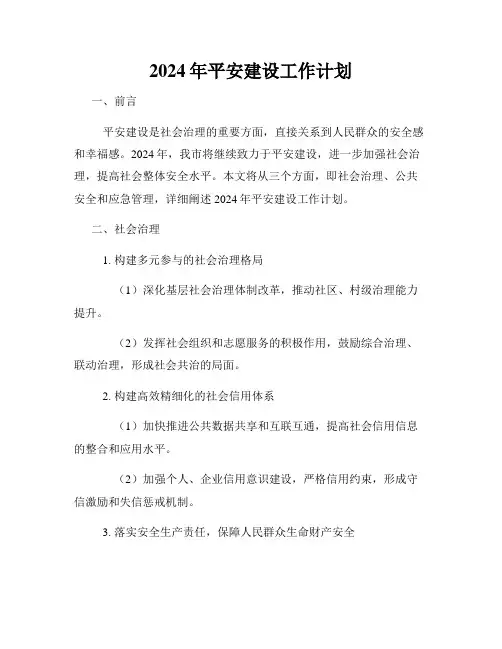 2024 年平安建设工作计划

一、前言

平安建设是社会治理的重要方面，直接关系到人民群众的安全感和幸福感。2024 年，我市将继续致力于平安建设，进一步加强社会治理，提高社会整体安全水平。本文将从三个方面，即社会治理、公共安全和应急管理，详细阐述 2024 年平安建设工作计划。

二、社会治理

1. 构建多元参与的社会治理格局

（1）深化基层社会治理体制改革，推动社区、村级治理能力提升。

（2）发挥社会组织和志愿服务的积极作用，鼓励综合治理、联动治理，形成社会共治的局面。

2. 构建高效精细化的社会信用体系

（1）加快推进公共数据共享和互联互通，提高社会信用信息的整合和应用水平。

（2）加强个人、企业信用意识建设，严格信用约束，形成守信激励和失信惩戒机制。

3. 落实安全生产责任，保障人民群众生命财产安全